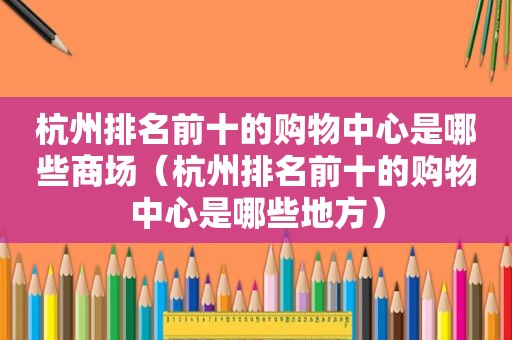 杭州排名前十的购物中心是哪些商场（杭州排名前十的购物中心是哪些地方）